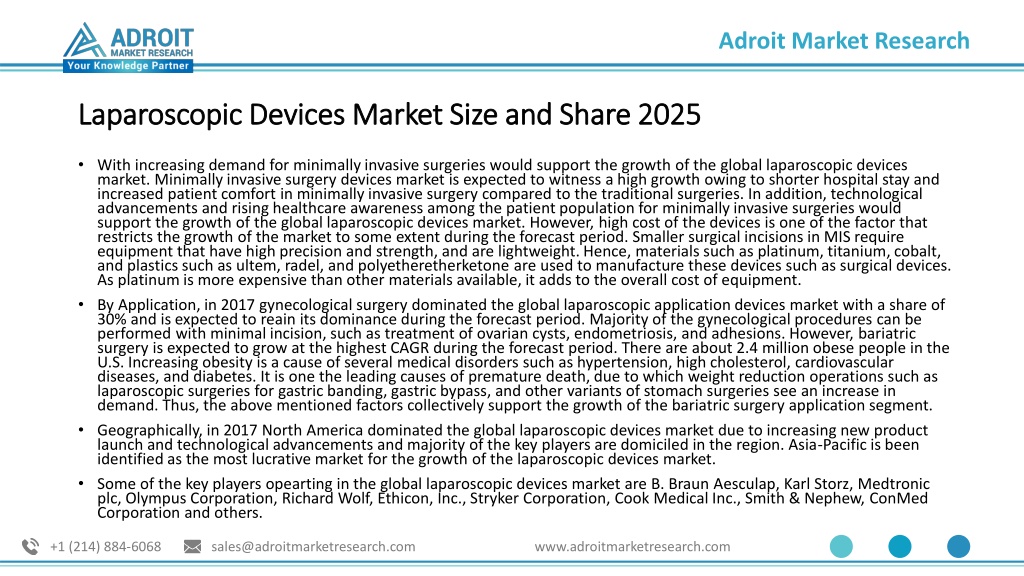 ADROIT
MARKET RESEARCH
Your Knowledge Partner

Adroit Market Research

Laparoscopic Devices Market Size and Share 2025

• With increasing demand for minimally invasive surgeries would support the growth of the global laparoscopic devices market. Minimally invasive surgery devices market is expected to witness a high growth owing to shorter hospital stay and increased patient comfort in minimally invasive surgery compared to the traditional surgeries. In addition, technological advancements and rising healthcare awareness among the patient population for minimally invasive surgeries would support the growth of the global laparoscopic devices market. However, high cost of the devices is one of the factor that restricts the growth of the market to some extent during the forecast period. Smaller surgical incisions in MIS require equipment that have high precision and strength, and are lightweight. Hence, materials such as platinum, titanium, cobalt, and plastics such as ultem, radel, and polyetheretherketone are used to manufacture these devices such as surgical devices. As platinum is more expensive than other materials available, it adds to the overall cost of equipment.

• By Application, in 2017 gynecological surgery dominated the global laparoscopic application devices market with a share of 30% and is expected to reain its dominance during the forecast period. Majority of the gynecological procedures can be performed with minimal incision, such as treatment of ovarian cysts, endometriosis, and adhesions. However, bariatric surgery is expected to grow at the highest CAGR during the forecast period. There are about 2.4 million obese people in the U.S. Increasing obesity is a cause of several medical disorders such as hypertension, high cholesterol, cardiovascular diseases, and diabetes. It is one the leading causes of premature death, due to which weight reduction operations such as laparoscopic surgeries for gastric banding, gastric bypass, and other variants of stomach surgeries see an increase in demand. Thus, the above mentioned factors collectively support the growth of the bariatric surgery application segment.

• Geographically, in 2017 North America dominated the global laparoscopic devices market due to increasing new product launch and technological advancements and majority of the key players are domiciled in the region. Asia-Pacific is been identified as the most lucrative market for the growth of the laparoscopic devices market.

• Some of the key players opearting in the global laparoscopic devices market are B. Braun Aesculap, Karl Storz, Medtronic plc, Olympus Corporation, Richard Wolf, Ethicon, Inc., Stryker Corporation, Cook Medical Inc., Smith & Nephew, ConMed Corporation and others.

+1 (214) 884-6068 sales@adroitmarketresearch.com www.adroitmarketresearch.com